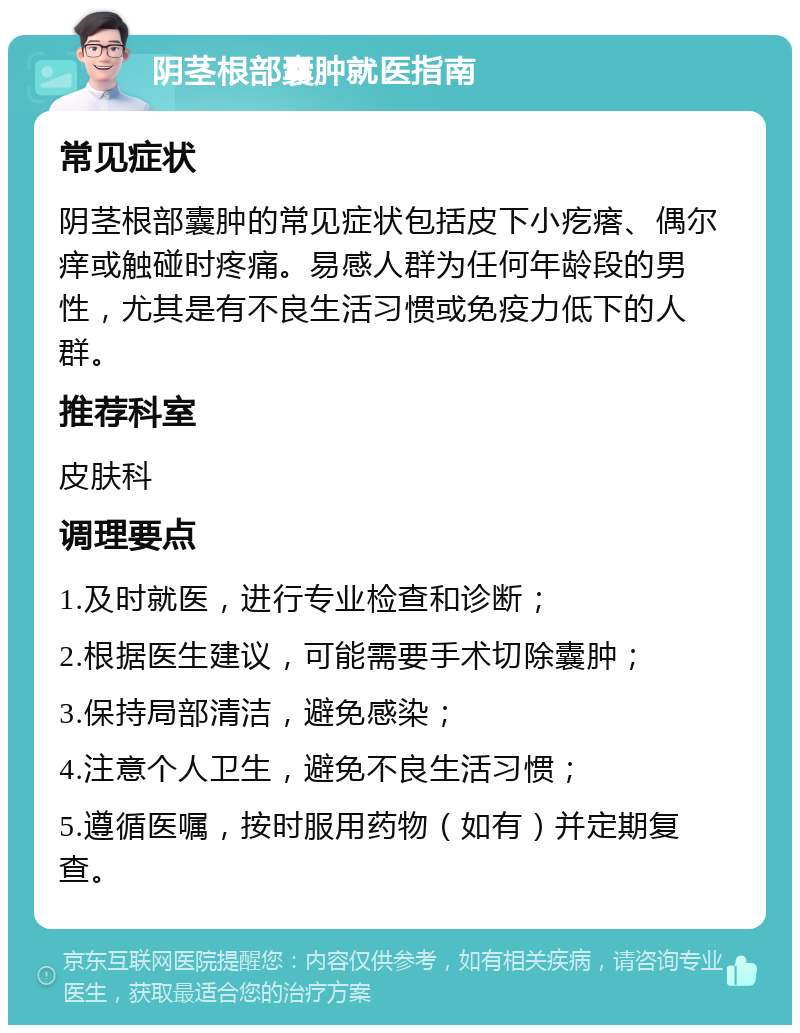 阴茎根部囊肿就医指南

常见症状

阴茎根部囊肿的常见症状包括皮下小疙瘩、偶尔痒或触碰时疼痛。易感人群为任何年龄段的男性，尤其是有不良生活习惯或免疫力低下的人群。

推荐科室

皮肤科

调理要点

1.及时就医，进行专业检查和诊断；

2.根据医生建议，可能需要手术切除囊肿；

3.保持局部清洁，避免感染；

4.注意个人卫生，避免不良生活习惯；

5.遵循医嘱，按时服用药物（如有）并定期复查。

京东互联网医院提醒您：内容仅供参考，如有相关疾病，请咨询专业医生，获取最适合您的治疗方案